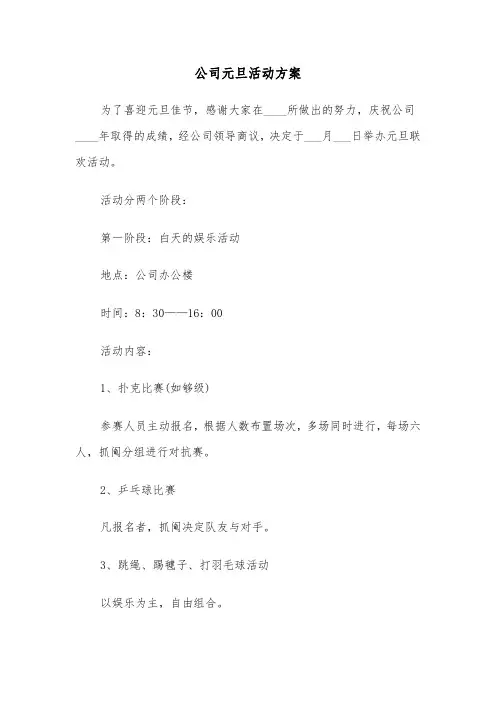 公司元旦活动方案

为了喜迎元旦佳节，感谢大家在____所做出的努力，庆祝公司____年取得的成绩，经公司领导商议，决定于___月___日举办元旦联欢活动。

活动分两个阶段：

第一阶段：白天的娱乐活动

地点：公司办公楼

时间：8：30——16：00

活动内容：

1、扑克比赛(如够级)

参赛人员主动报名，根据人数布置场次，多场同时进行，每场六人，抓阄分组进行对抗赛。

2、乒乓球比赛

凡报名者，抓阄决定队友与对手。

3、跳绳、踢毽子、打羽毛球活动

以娱乐为主，自由组合。